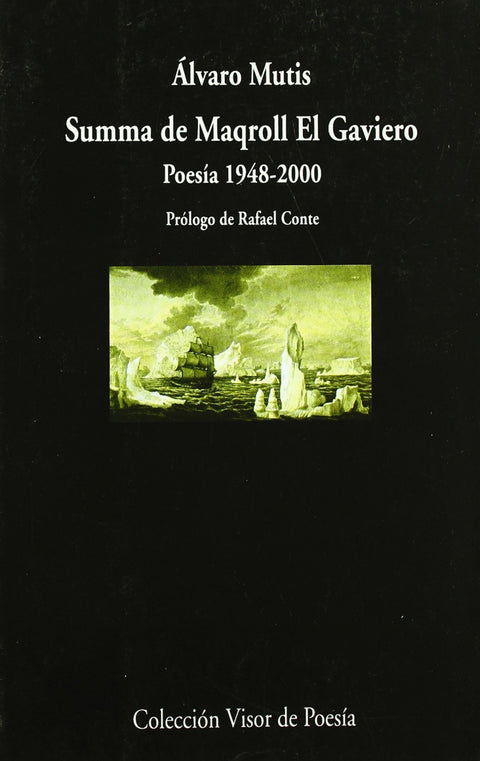 Álvaro Mutis

Summa de Maqroll El Gaviero

Poesía 1948-2000

Prólogo de Rafael Conte

Colección Visor de Poesía